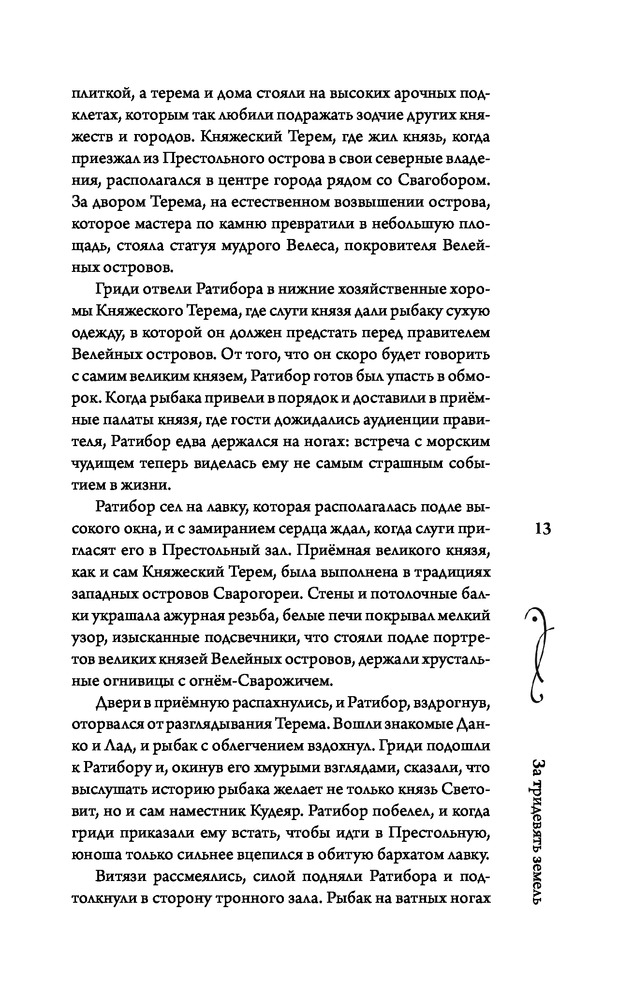 плиткой, а терема и дома стояли на высоких арочных подклетах, которым так любили подражать зодчие других княжеств и городов. Княжеский Терем, где жил князь, когда приезжал из Престольного острова в свои северные владения, располагался в центре города рядом со Свагобором. За двором Терема, на естественном возвышении острова, которое мастера по камню превратили в небольшую площадь, стояла статуя мудрого Велеса, покровителя Велейных островов.

Гриди отвели Ратибора в нижние хозяйственные хоромы Княжеского Терема, где слуги князя дали рыбаку сухую одежду, в которой он должен предстать перед правителем Велейных островов. От того, что он скоро будет говорить с самим великим князем, Ратибор готов был упасть в обморок. Когда рыбака привели в порядок и доставили в приёмные палаты князя, где гости дожидались аудиенции правителя, Ратибор едва держался на ногах: встреча с морским чудищем теперь виделась ему не самым страшным событием в жизни.

Ратибор сел на лавку, которая располагалась подле высокого окна, и с замиранием сердца ждал, когда слуги пригласят его в Престольный зал. Приёмная великого князя, как и сам Княжеский Терем, была выполнена в традициях западных островов Сварогореи. Стены и потолочные балки украшала ажурная резьба, белые печи покрывал мелкий узор, изысканные подсвечники, что стояли подле портретов великих князей Велейных островов, держали хрустальные огнивицы с огнём-Сварожичем.

Двери в приёмную распахнулись, и Ратибор, вздрогнув, оторвался от разглядывания Терема. Вошли знакомые Данко и Лад, и рыбак с облегчением вздохнул. Гриди подошли к Ратибору и, окинув его хмурыми взглядами, сказали, что выслушать историю рыбака желает не только князь Световит, но и сам наместник Кудеяр. Ратибор побелел, и когда гриди приказали ему встать, чтобы идти в Престольную, юноша только сильнее вцепился в обитую бархатом лавку.

Витязи рассмеялись, силой подняли Ратибора и подтолкнули в сторону тронного зала. Рыбак на ватных ногах

13

За тридевять земель